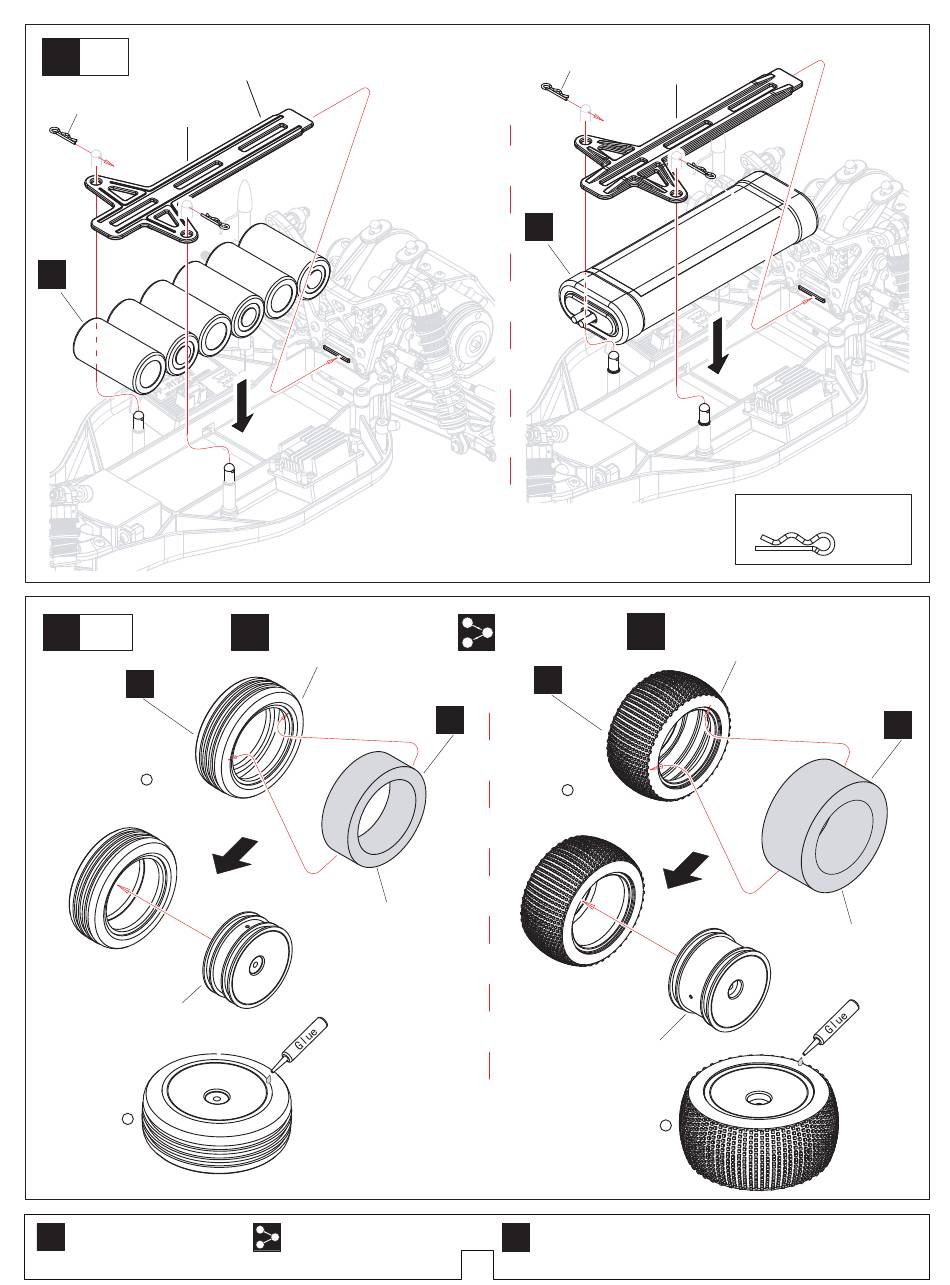 Glue

Glue